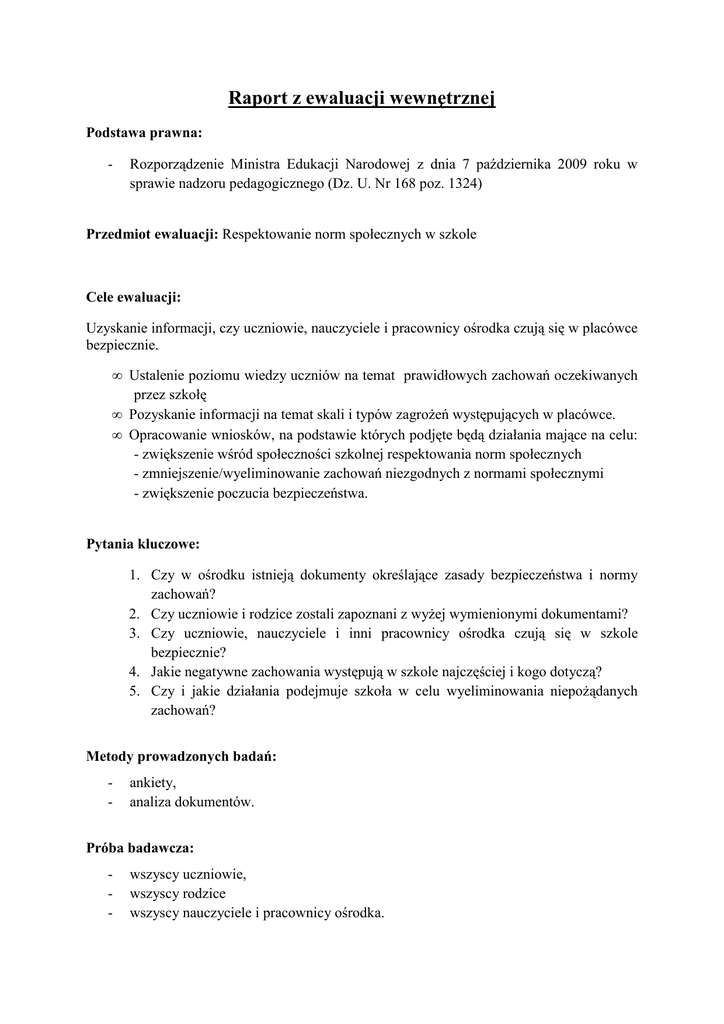 Raport z ewaluacji wewnętrznej

Podstawa prawna:

- Rozporządzenie Ministra Edukacji Narodowej z dnia 7 października 2009 roku w sprawie nadzoru pedagogicznego (Dz. U. Nr 168 poz. 1324)

Przedmiot ewaluacji: Respektowanie norm społecznych w szkole

Cele ewaluacji:

Uzyskanie informacji, czy uczniowie, nauczyciele i pracownicy ośrodka czują się w placówce bezpiecznie.

∞ Ustalenie poziomu wiedzy uczniów na temat prawidłowych zachowań oczekiwanych przez szkołę
∞ Pozyskanie informacji na temat skali i typów zagrożeń występujących w placówce.
∞ Opracowanie wniosków, na podstawie których podjęte będą działania mające na celu:
- zwiększenie wśród społeczności szkolnej respektowania norm społecznych
- zmniejszenie/wyeliminowanie zachowań niezgodnych z normami społecznymi
- zwiększenie poczucia bezpieczeństwa.

Pytania kluczowe:

1. Czy w ośrodku istnieją dokumenty określające zasady bezpieczeństwa i normy zachowań?
2. Czy uczniowie i rodzice zostali zapoznani z wyżej wymienionymi dokumentami?
3. Czy uczniowie, nauczyciele i inni pracownicy ośrodka czują się w szkole bezpiecznie?
4. Jakie negatywne zachowania występują w szkole najczęściej i kogo dotyczą?
5. Czy i jakie działania podejmuje szkoła w celu wyeliminowania niepożądanych zachowań?

Metody prowadzonych badań:

- ankiety,
- analiza dokumentów.

Próba badawcza:

- wszyscy uczniowie,
- wszyscy rodzice
- wszyscy nauczyciele i pracownicy ośrodka.